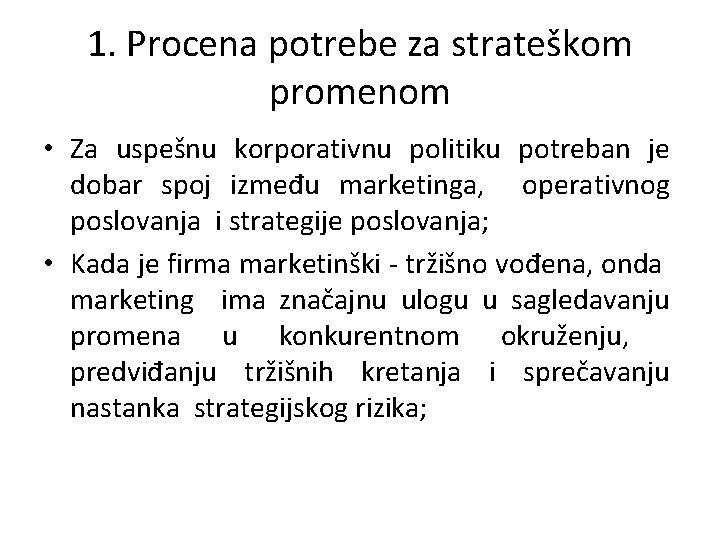 1. Procena potrebe za strateškom promenom

• Za uspešnu korporativnu politiku potreban je dobar spoj između marketinga, operativnog poslovanja i strategije poslovanja;

• Kada je firma marketinški - tržišno vođena, onda marketing ima značajnu ulogu u sagledavanju promena u konkurentnom okruženju, predviđanju tržišnih kretanja i sprečavanju nastanka strategijskog rizika;